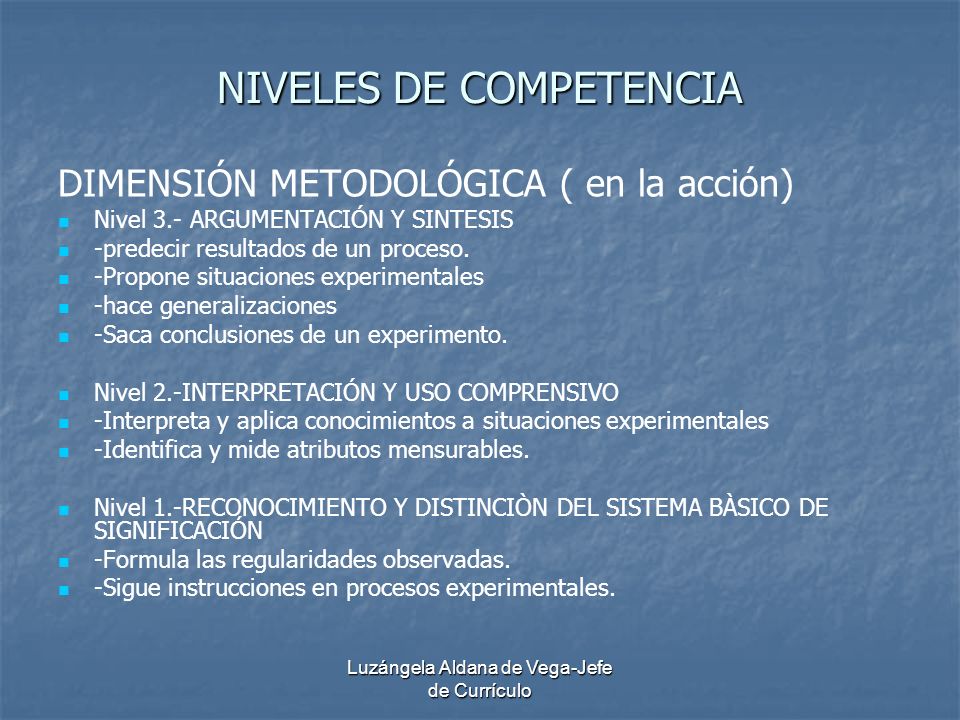 NIVELES DE COMPETENCIA

DIMENSIÓN METODOLÓGICA ( en la acción)

- Nivel 3.- ARGUMENTACIÓN Y SINTESIS
- -predecir resultados de un proceso.
- -Propone situaciones experimentales
- -hace generalizaciones
- -Saca conclusiones de un experimento.

- Nivel 2.-INTERPRETACIÓN Y USO COMPRENSIVO
- -Interpreta y aplica conocimientos a situaciones experimentales
- -Identifica y mide atributos mensurables.

- Nivel 1.-RECONOCIMIENTO Y DISTINCIÒN DEL SISTEMA BÀSICO DE SIGNIFICACIÓN
- -Formula las regularidades observadas.
- -Sigue instrucciones en procesos experimentales.

Luzángela Aldana de Vega-Jefe de Currículo